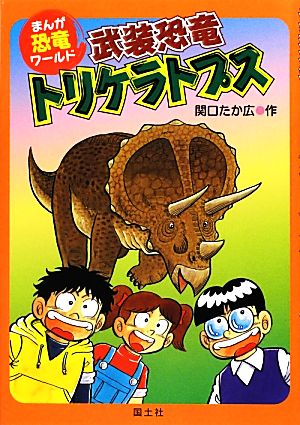 まんが
恐竜
ワールド

武装恐竜
トリケラトプス

関口たか広●作

国土社